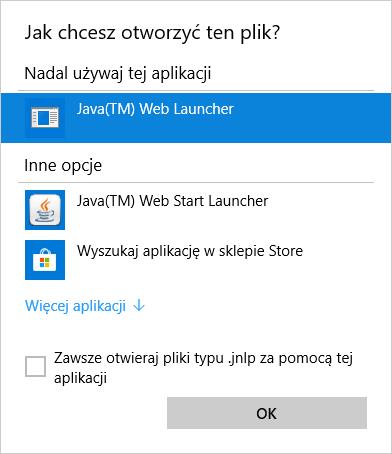 Jak chcesz otworzyć ten plik?

Nadal używaj tej aplikacji

Java(TM) Web Launcher

Inne opcje

Java(TM) Web Start Launcher

Wyszukaj aplikację w sklepie Store

Więcej aplikacji ↓

Zawsze otwieraj pliki typu .jnlp za pomocą tej aplikacji

OK